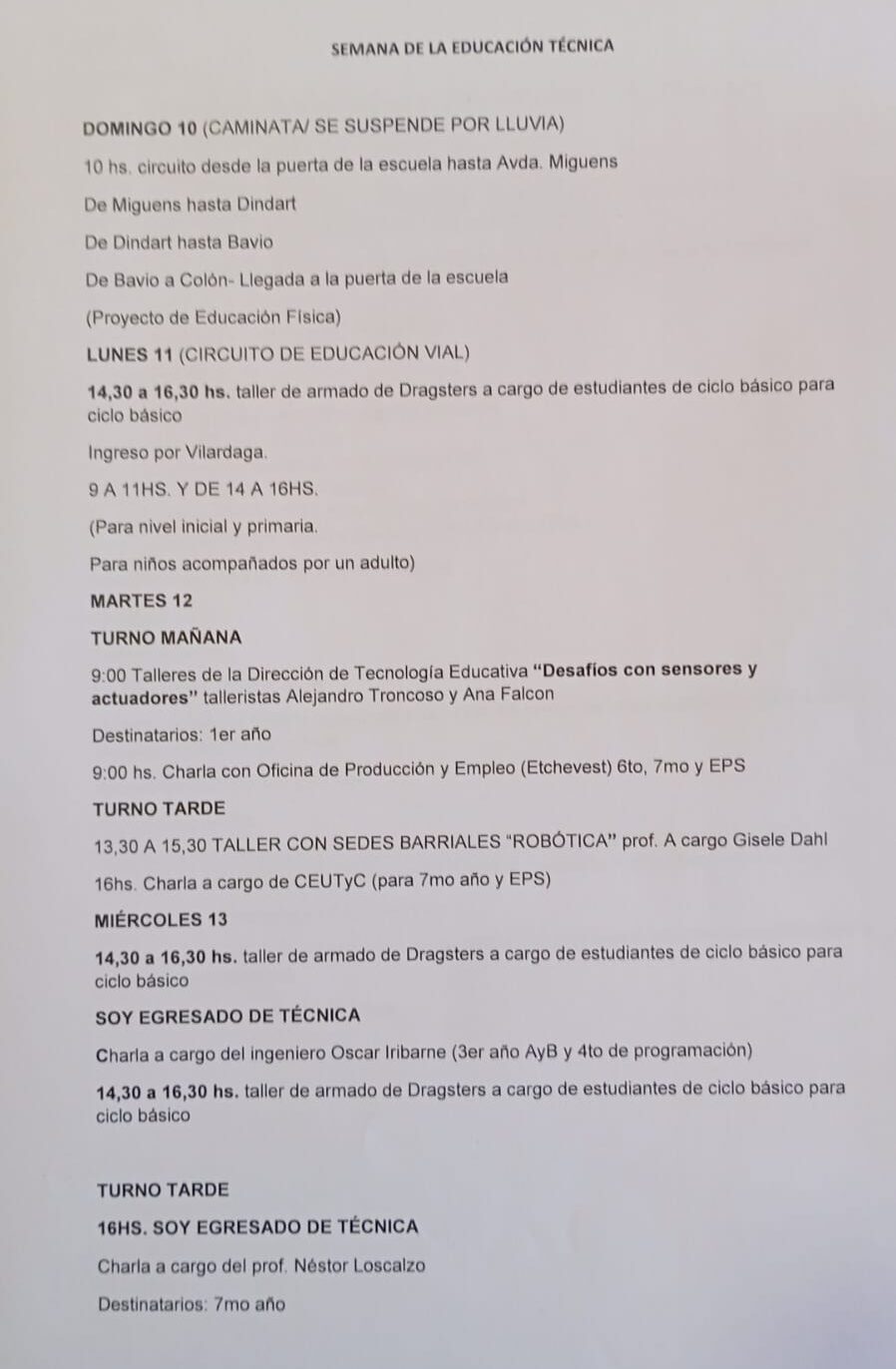 SEMANA DE LA EDUCACIÓN TÉCNICA

DOMINGO 10 (CAMINATA/ SE SUSPENDE POR LLUVIA)

10 hs. circuito desde la puerta de la escuela hasta Avda. Miguens

De Miguens hasta Dindart

De Dindart hasta Bavio

De Bavio a Colón- Llegada a la puerta de la escuela

(Proyecto de Educación Física)

LUNES 11 (CIRCUITO DE EDUCACIÓN VIAL)

14,30 a 16,30 hs. taller de armado de Dragsters a cargo de estudiantes de ciclo básico para ciclo básico

Ingreso por Vilardaga.

9 A 11HS. Y DE 14 A 16HS.

(Para nivel inicial y primaria.

Para niños acompañados por un adulto)

MARTES 12

TURNO MAÑANA

9:00 Talleres de la Dirección de Tecnología Educativa "Desafíos con sensores y actuadores" talleristas Alejandro Troncoso y Ana Falcon

Destinatarios: 1er año

9:00 hs. Charla con Oficina de Producción y Empleo (Etchevest) 6to, 7mo y EPS

TURNO TARDE

13,30 A 15,30 TALLER CON SEDES BARRIALES "ROBÓTICA" prof. A cargo Gisele Dahl

16hs. Charla a cargo de CEUTyC (para 7mo año y EPS)

MIÉRCOLES 13

14,30 a 16,30 hs. taller de armado de Dragsters a cargo de estudiantes de ciclo básico para ciclo básico

SOY EGRESADO DE TÉCNICA

Charla a cargo del ingeniero Oscar Iribarne (3er año AyB y 4to de programación)

14,30 a 16,30 hs. taller de armado de Dragsters a cargo de estudiantes de ciclo básico para ciclo básico

TURNO TARDE

16HS. SOY EGRESADO DE TÉCNICA

Charla a cargo del prof. Néstor Loscalzo

Destinatarios: 7mo año